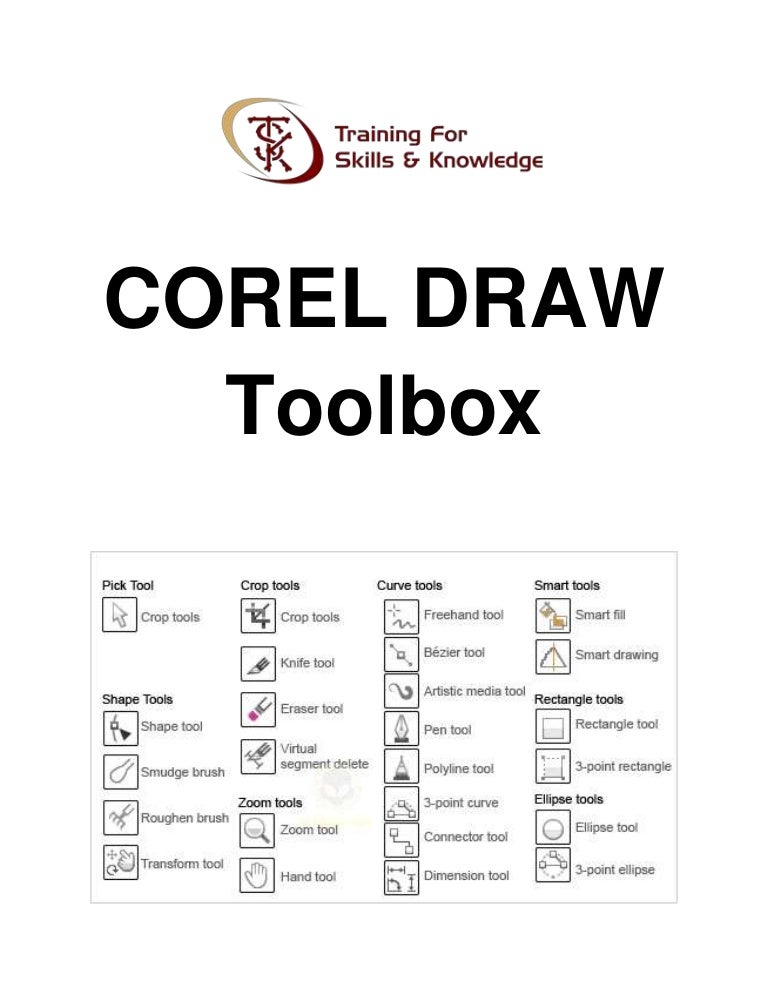 Training For
Skills & Knowledge

COREL DRAW
Toolbox

Pick Tool
Crop tools

Shape Tools
Shape tool
Smudge brush
Roughen brush
Transform tool

Crop tools
Crop tools
Knife tool
Eraser tool
Virtual segment delete

Zoom tools
Zoom tool
Hand tool

Curve tools
Freehand tool
Bézier tool
Artistic media tool
Pen tool
Polyline tool
3-point curve
Connector tool
Dimension tool

Smart tools
Smart fill
Smart drawing

Rectangle tools
Rectangle tool
3-point rectangle

Ellipse tools
Ellipse tool
3-point ellipse